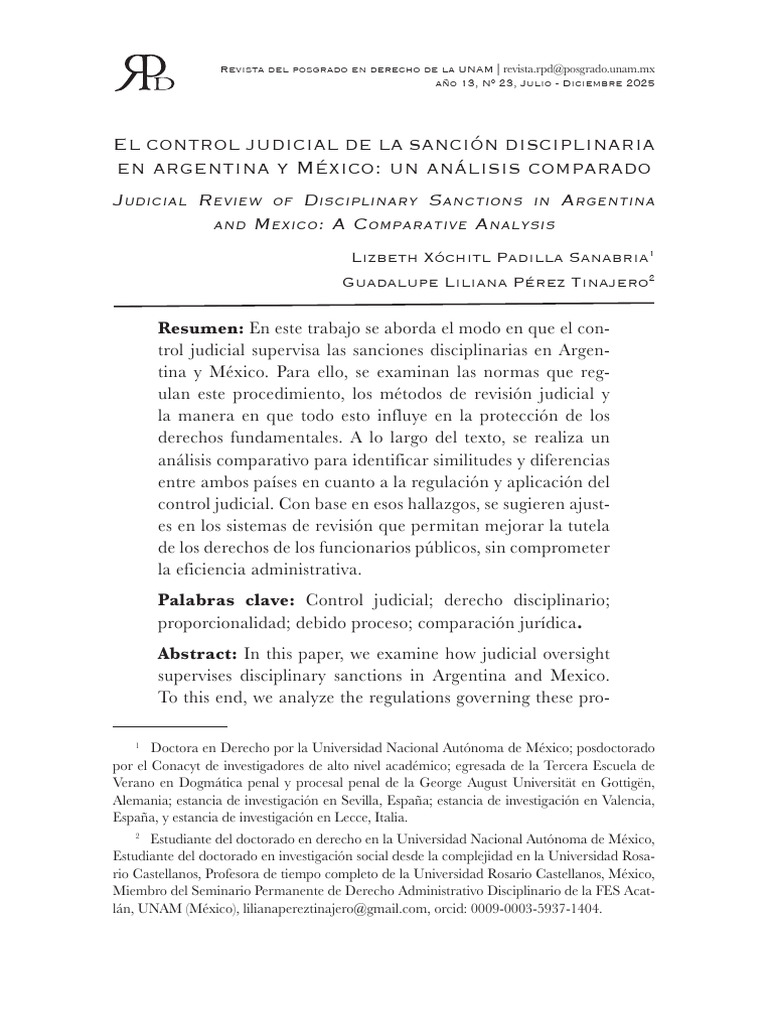 RPD

Revista del posgrado en derecho de la UNAM | revista.rpd@posgrado.unam.mx
año 13, Nº 23, Julio - Diciembre 2025

El control judicial de la sanción disciplinaria en argentina y México: un análisis comparado

Judicial Review of Disciplinary Sanctions in Argentina and Mexico: A Comparative Analysis

Lizbeth Xóchitl Padilla Sanabria$^1$
Guadalupe Liliana Pérez Tinajero$^2$

Resumen: En este trabajo se aborda el modo en que el control judicial supervisa las sanciones disciplinarias en Argentina y México. Para ello, se examinan las normas que regulan este procedimiento, los métodos de revisión judicial y la manera en que todo esto influye en la protección de los derechos fundamentales. A lo largo del texto, se realiza un análisis comparativo para identificar similitudes y diferencias entre ambos países en cuanto a la regulación y aplicación del control judicial. Con base en esos hallazgos, se sugieren ajustes en los sistemas de revisión que permitan mejorar la tutela de los derechos de los funcionarios públicos, sin comprometer la eficiencia administrativa.

Palabras clave: Control judicial; derecho disciplinario; proporcionalidad; debido proceso; comparación jurídica.

Abstract: In this paper, we examine how judicial oversight supervises disciplinary sanctions in Argentina and Mexico. To this end, we analyze the regulations governing these pro-

$^1$ Doctora en Derecho por la Universidad Nacional Autónoma de México; posdoctorado por el Conacyt de investigadores de alto nivel académico; egresada de la Tercera Escuela de Verano en Dogmática penal y procesal penal de la George August Universität en Gottigën, Alemania; estancia de investigación en Sevilla, España; estancia de investigación en Valencia, España, y estancia de investigación en Lecce, Italia.

$^2$ Estudiante del doctorado en derecho en la Universidad Nacional Autónoma de México, Estudiante del doctorado en investigación social desde la complejidad en la Universidad Rosario Castellanos, Profesora de tiempo completo de la Universidad Rosario Castellanos, México, Miembro del Seminario Permanente de Derecho Administrativo Disciplinario de la FES Acatlán, UNAM (México), lilianapereztinajero@gmail.com, orcid: 0009-0003-5937-1404.